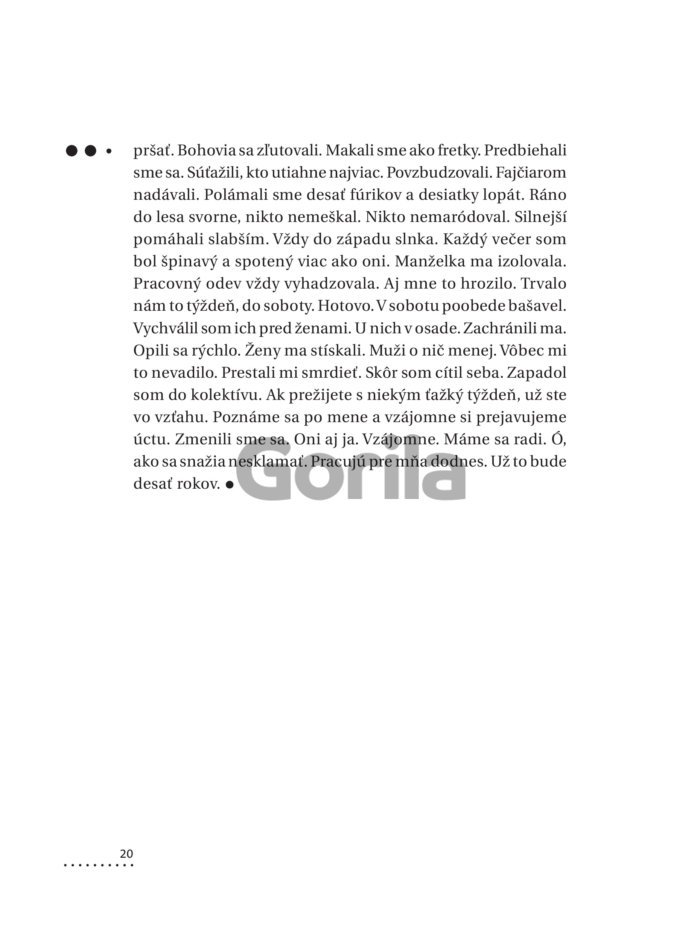 pršať. Bohovia sa zľutovali. Makali sme ako fretky. Predbiehali sme sa. Súťažili, kto utiahne najviac. Povzbudzovali. Fajčiarom nadávali. Polámali sme desať fúrikov a desiatky lopát. Ráno do lesa svorne, nikto nemeškal. Nikto nemaródoval. Silnejší pomáhali slabším. Vždy do západu slnka. Každý večer som bol špinavý a spotený viac ako oni. Manželka ma izolovala. Pracovný odev vždy vyhadzovala. Aj mne to hrozilo. Trvalo nám to týždeň, do soboty. Hotovo. V sobotu poobede bašavel. Vychválil som ich pred ženami. U nich v osade. Zachránili ma. Opili sa rýchlo. Ženy ma stískali. Muži o nič menej. Vôbec mi to nevadilo. Prestali mi smrdieť. Skôr som cítil seba. Zapadol som do kolektívu. Ak prežijete s niekým ťažký týždeň, už ste vo vzťahu. Poznáme sa po mene a vzájomne si prejavujeme úctu. Zmenili sme sa. Oni aj ja. Vzájomne. Máme sa radi. Ó, ako sa snažia nesklamať. Pracujú pre mňa dodnes. Už to bude desať rokov.

Gorila

20